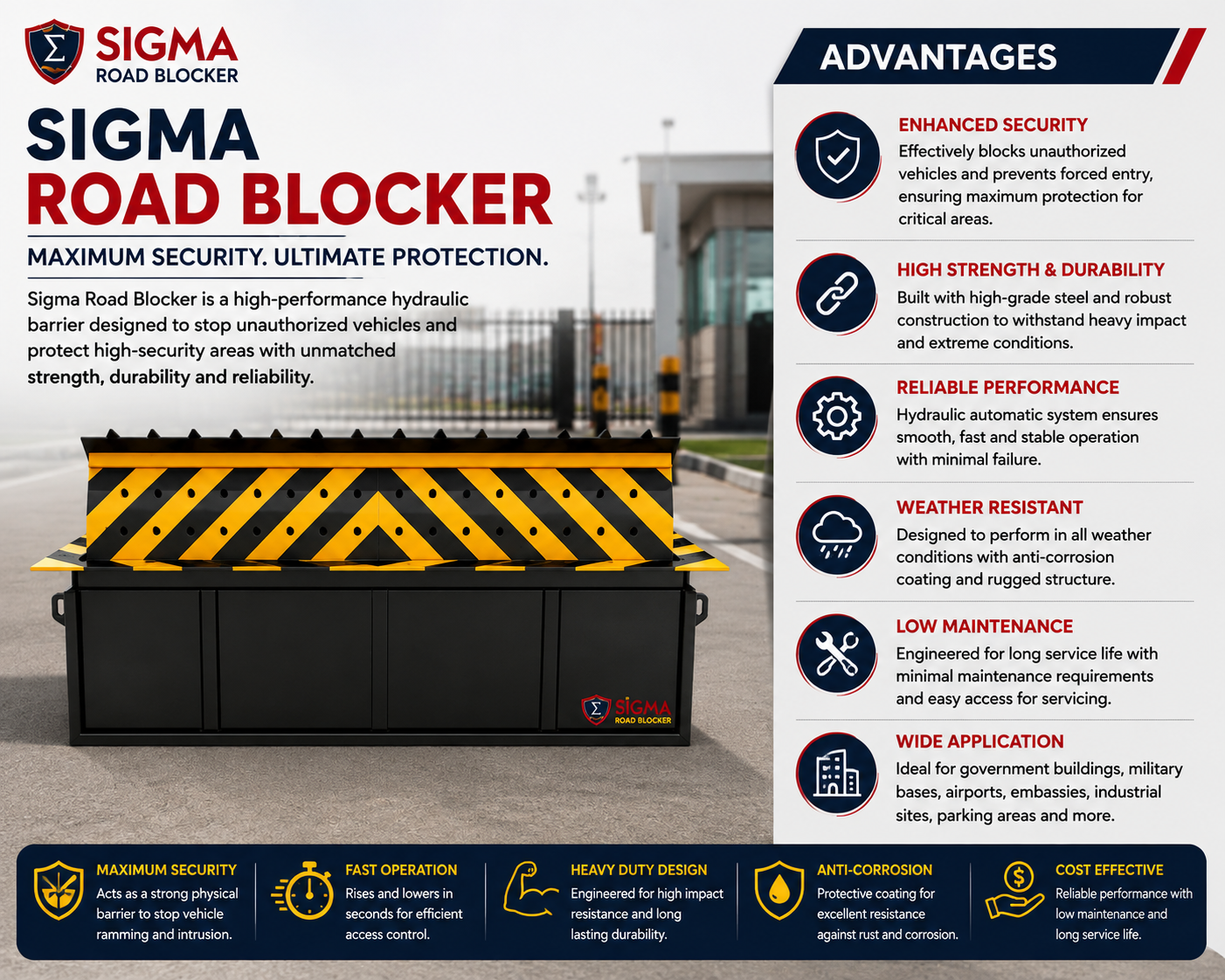 SIGMA
ROAD BLOCKER

SIGMA
ROAD BLOCKER

MAXIMUM SECURITY. ULTIMATE PROTECTION.

Sigma Road Blocker is a high-performance hydraulic barrier designed to stop unauthorized vehicles and protect high-security areas with unmatched strength, durability and reliability.

SIGMA
ROAD BLOCKER

ADVANTAGES

ENHANCED SECURITY
Effectively blocks unauthorized vehicles and prevents forced entry, ensuring maximum protection for critical areas.

HIGH STRENGTH & DURABILITY
Built with high-grade steel and robust construction to withstand heavy impact and extreme conditions.

RELIABLE PERFORMANCE
Hydraulic automatic system ensures smooth, fast and stable operation with minimal failure.

WEATHER RESISTANT
Designed to perform in all weather conditions with anti-corrosion coating and rugged structure.

LOW MAINTENANCE
Engineered for long service life with minimal maintenance requirements and easy access for servicing.

WIDE APPLICATION
Ideal for government buildings, military bases, airports, embassies, industrial sites, parking areas and more.

MAXIMUM SECURITY
Acts as a strong physical barrier to stop vehicle ramming and intrusion.

FAST OPERATION
Rises and lowers in seconds for efficient access control.

HEAVY DUTY DESIGN
Engineered for high impact resistance and long lasting durability.

ANTI-CORROSION
Protective coating for excellent resistance against rust and corrosion.

COST EFFECTIVE
Reliable performance with low maintenance and long service life.